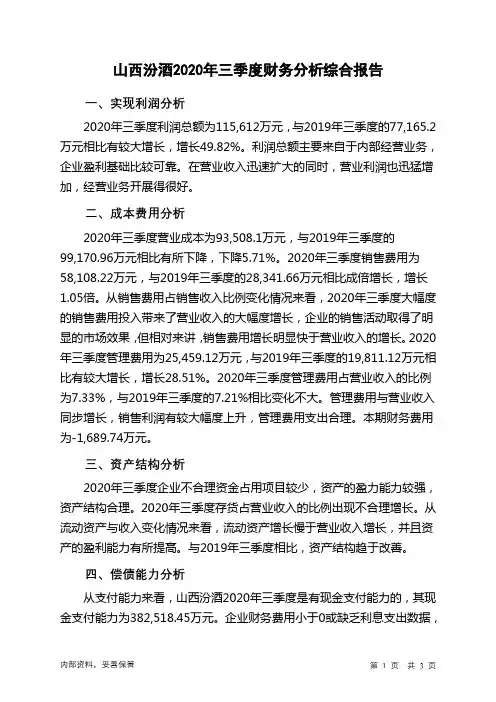 山西汾酒2020年三季度财务分析综合报告

一、实现利润分析

2020年三季度利润总额为115,612万元，与2019年三季度的77,165.2万元相比有较大增长，增长49.82%。利润总额主要来自于内部经营业务，企业盈利基础比较可靠。在营业收入迅速扩大的同时，营业利润也迅猛增加，经营业务开展得很好。

二、成本费用分析

2020年三季度营业成本为93,508.1万元，与2019年三季度的99,170.96万元相比有所下降，下降5.71%。2020年三季度销售费用为58,108.22万元，与2019年三季度的28,341.66万元相比成倍增长，增长1.05倍。从销售费用占销售收入比例变化情况来看，2020年三季度大幅度的销售费用投入带来了营业收入的大幅度增长，企业的销售活动取得了明显的市场效果，但相对来讲，销售费用增长明显快于营业收入的增长。2020年三季度管理费用为25,459.12万元，与2019年三季度的19,811.12万元相比有较大增长，增长28.51%。2020年三季度管理费用占营业收入的比例为7.33%，与2019年三季度的7.21%相比变化不大。管理费用与营业收入同步增长，销售利润有较大幅度上升，管理费用支出合理。本期财务费用为-1,689.74万元。

三、资产结构分析

2020年三季度企业不合理资金占用项目较少，资产的盈力能力较强，资产结构合理。2020年三季度存货占营业收入的比例出现不合理增长。从流动资产与收入变化情况来看，流动资产增长慢于营业收入增长，并且资产的盈利能力有所提高。与2019年三季度相比，资产结构趋于改善。

四、偿债能力分析

从支付能力来看，山西汾酒2020年三季度是有现金支付能力的，其现金支付能力为382,518.45万元。企业财务费用小于0或缺乏利息支出数据，

内部资料，妥善保管

第 1 页 共 3 页